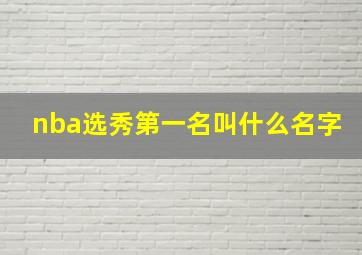 nba选秀第一名叫什么名字